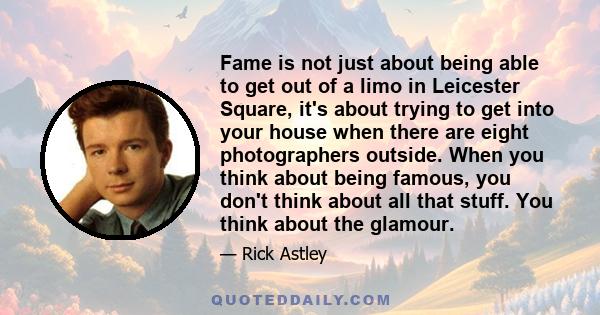 Fame is not just about being able to get out of a limo in Leicester Square, it's about trying to get into your house when there are eight photographers outside. When you think about being famous, you don't think about all that stuff. You think about the glamour.

— Rick Astley

QUOTEDDAILY.COM